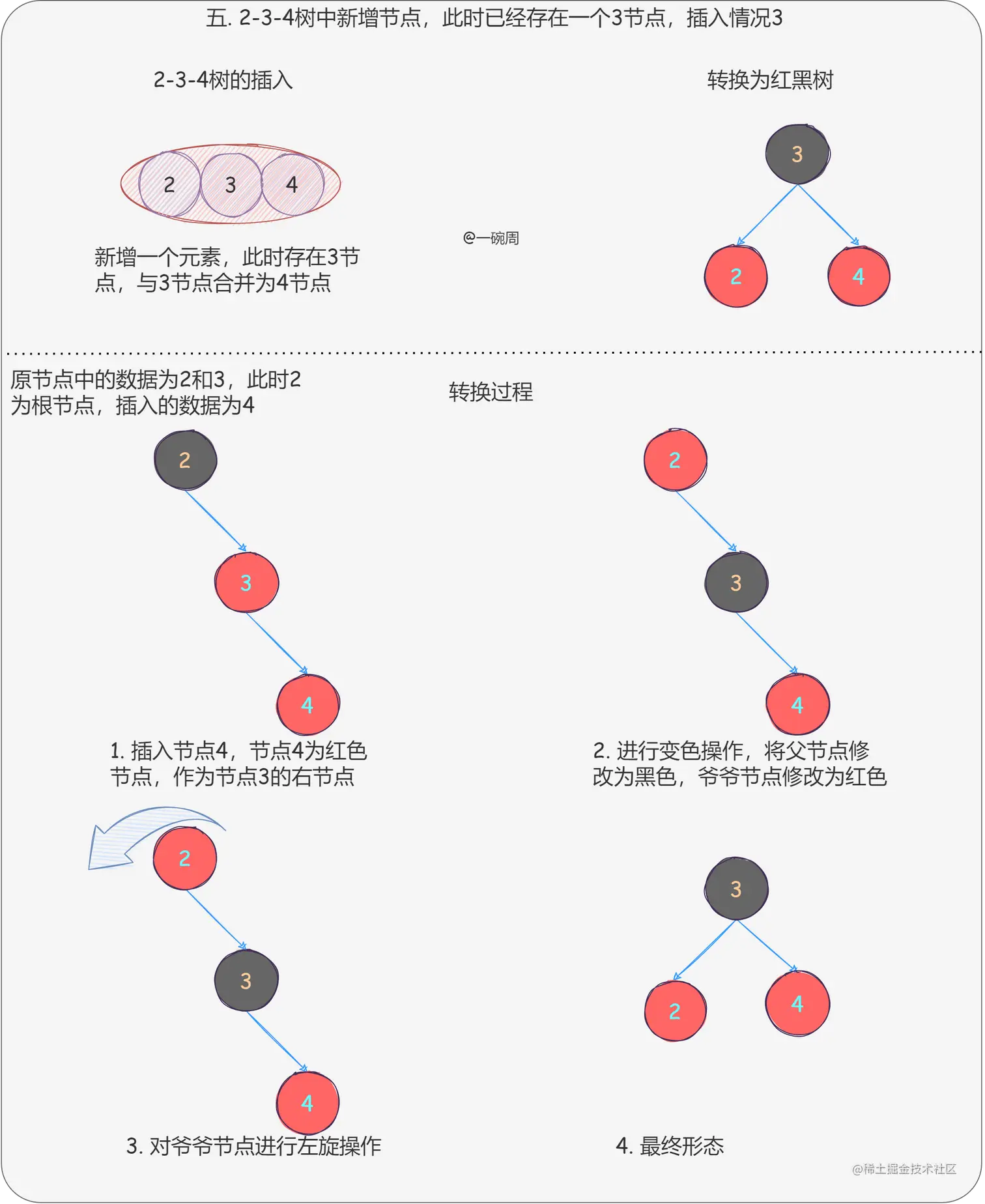 五. 2-3-4树中新增节点，此时已经存在一个3节点，插入情况3

2-3-4树的插入

2 3 4

新增一个元素，此时存在3节点，与3节点合并为4节点

@一碗周

转换为红黑树

3

2 4

原节点中的数据为2和3，此时2为根节点，插入的数据为4

转换过程

2

3

4

1. 插入节点4，节点4为红色节点，作为节点3的右节点

2

3

4

2. 进行变色操作，将父节点修改为黑色，爷爷节点修改为红色

2

3

4

3. 对爷爷节点进行左旋操作

3

2 4

4. 最终形态

@稀土掘金技术社区